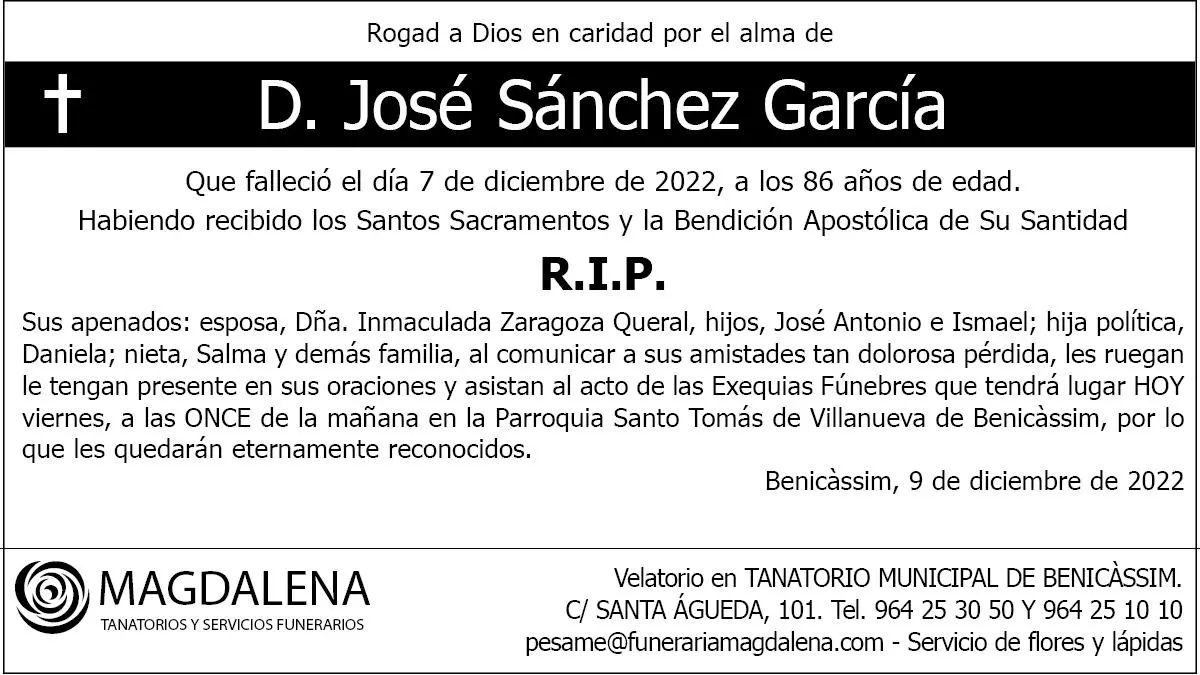 Rogad a Dios en caridad por el alma de

✝ D. José Sánchez García

Que falleció el día 7 de diciembre de 2022, a los 86 años de edad.
Habiendo recibido los Santos Sacramentos y la Bendición Apostólica de Su Santidad

R.I.P.

Sus apenados: esposa, Dña. Inmaculada Zaragoza Queral, hijos, José Antonio e Ismael; hija política, Daniela; nieta, Salma y demás familia, al comunicar a sus amistades tan dolorosa pérdida, les ruegan le tengan presente en sus oraciones y asistan al acto de las Exequias Fúnebres que tendrá lugar HOY viernes, a las ONCE de la mañana en la Parroquia Santo Tomás de Villanueva de Benicàssim, por lo que les quedarán eternamente reconocidos.

Benicàssim, 9 de diciembre de 2022

MAGDALENA
TANATORIOS Y SERVICIOS FUNERARIOS

Velatorio en TANATORIO MUNICIPAL DE BENICÀSSIM.
C/ SANTA ÁGUEDA, 101. Tel. 964 25 30 50 Y 964 25 10 10
pesame@funerariamagdalena.com - Servicio de flores y lápidas